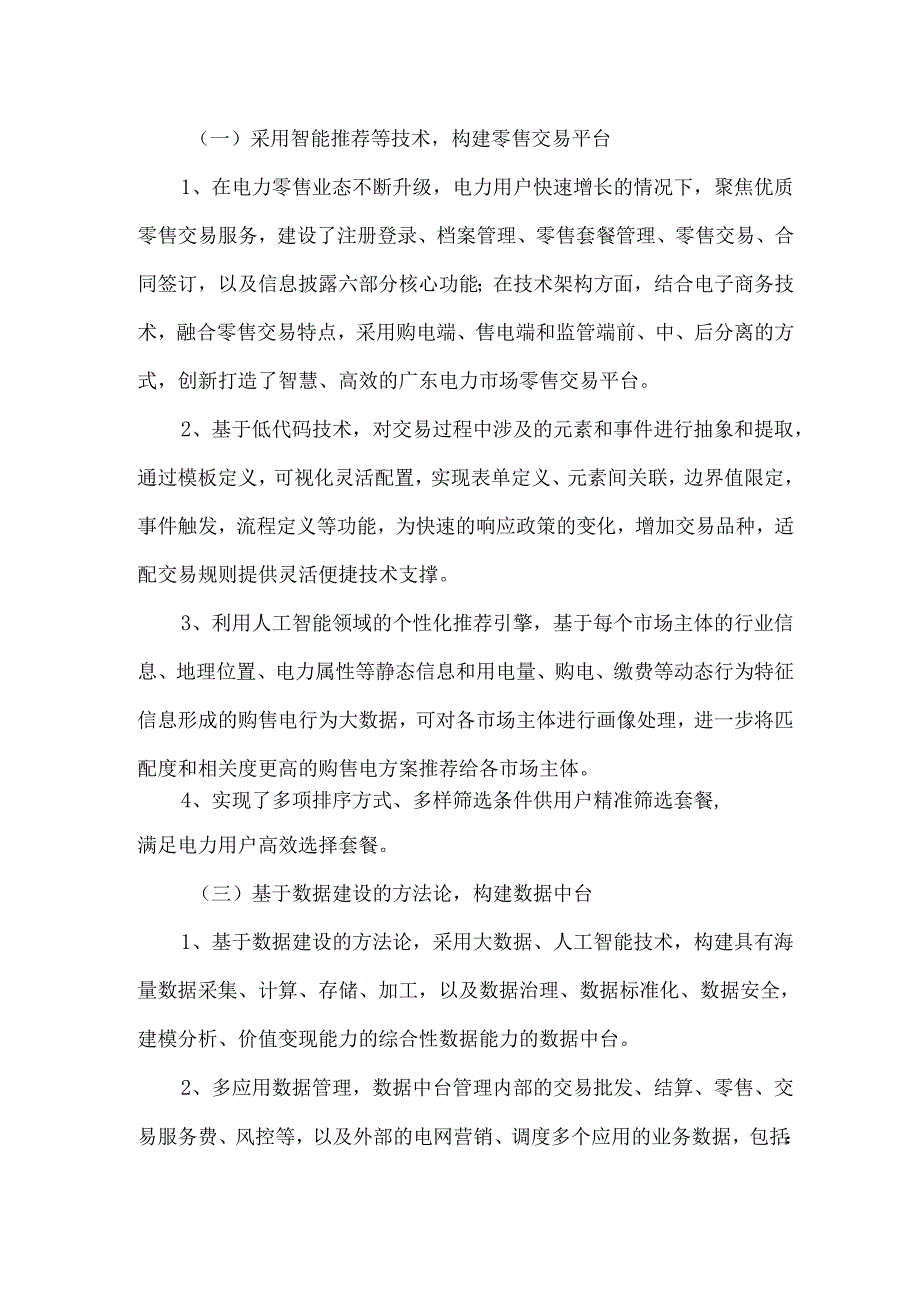 （一）采用智能推荐等技术，构建零售交易平台

1、在电力零售业态不断升级，电力用户快速增长的情况下，聚焦优质零售交易服务，建设了注册登录、档案管理、零售套餐管理、零售交易、合同签订，以及信息披露六部分核心功能;在技术架构方面，结合电子商务技术，融合零售交易特点，采用购电端、售电端和监管端前、中、后分离的方式，创新打造了智慧、高效的广东电力市场零售交易平台。

2、基于低代码技术，对交易过程中涉及的元素和事件进行抽象和提取，通过模板定义，可视化灵活配置，实现表单定义、元素间关联，边界值限定，事件触发，流程定义等功能，为快速的响应政策的变化，增加交易品种，适配交易规则提供灵活便捷技术支撑。

3、利用人工智能领域的个性化推荐引擎，基于每个市场主体的行业信息、地理位置、电力属性等静态信息和用电量、购电、缴费等动态行为特征信息形成的购售电行为大数据，可对各市场主体进行画像处理，进一步将匹配度和相关度更高的购售电方案推荐给各市场主体。

4、实现了多项排序方式、多样筛选条件供用户精准筛选套餐，满足电力用户高效选择套餐。

（三）基于数据建设的方法论，构建数据中台

1、基于数据建设的方法论，采用大数据、人工智能技术，构建具有海量数据采集、计算、存储、加工，以及数据治理、数据标准化、数据安全，建模分析、价值变现能力的综合性数据能力的数据中台。

2、多应用数据管理，数据中台管理内部的交易批发、结算、零售、交易服务费、风控等，以及外部的电网营销、调度多个应用的业务数据，包括: